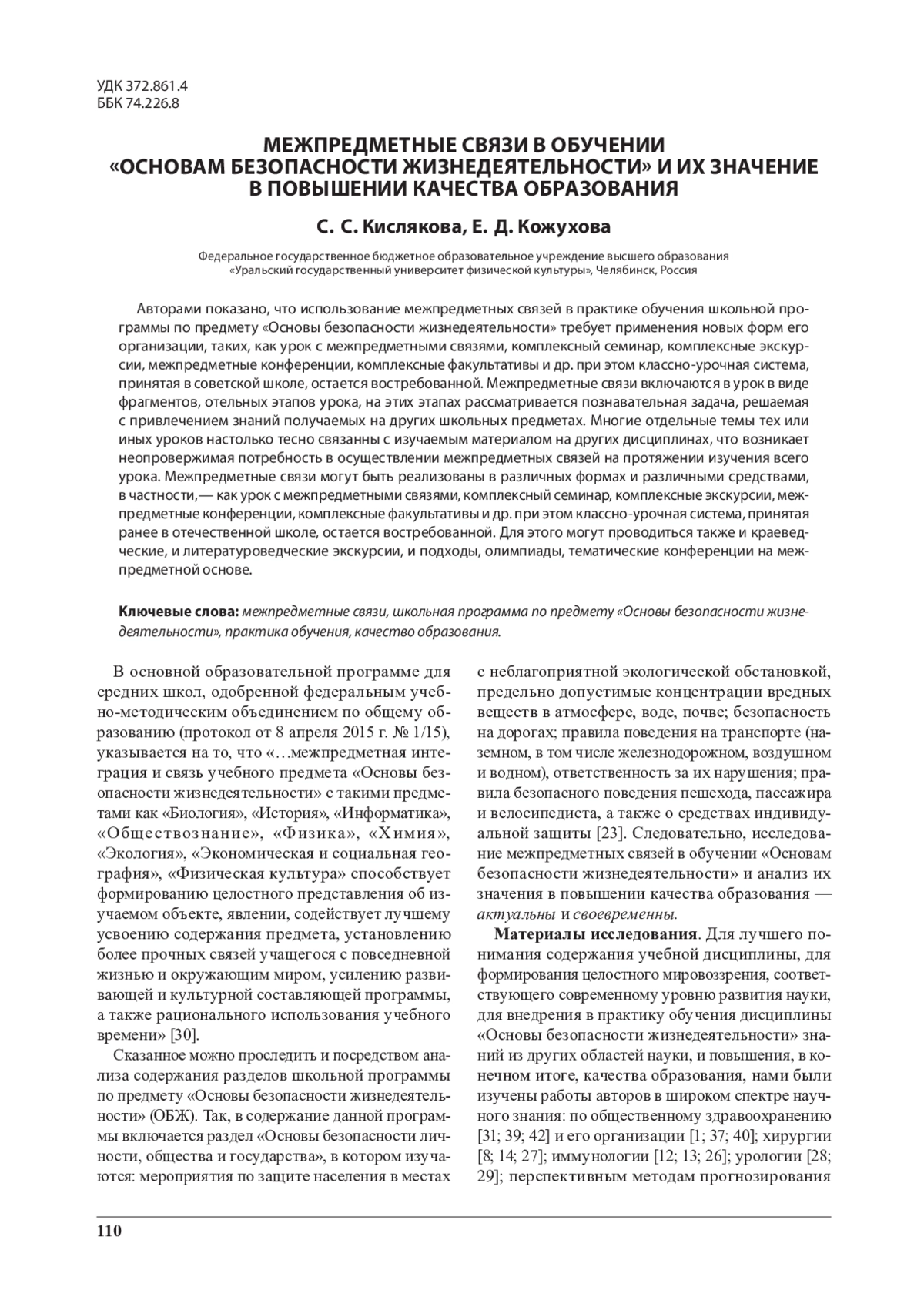 УДК 372.861.4
ББК 74.226.8

МЕЖПРЕДМЕТНЫЕ СВЯЗИ В ОБУЧЕНИИ «ОСНОВАМ БЕЗОПАСНОСТИ ЖИЗНЕДЕЯТЕЛЬНОСТИ» И ИХ ЗНАЧЕНИЕ В ПОВЫШЕНИИ КАЧЕСТВА ОБРАЗОВАНИЯ

С. С. Кислякова, Е. Д. Кожухова

Федеральное государственное бюджетное образовательное учреждение высшего образования «Уральский государственный университет физической культуры», Челябинск, Россия

Авторами показано, что использование межпредметных связей в практике обучения школьной программы по предмету «Основы безопасности жизнедеятельности» требует применения новых форм его организации, таких, как урок с межпредметными связями, комплексный семинар, комплексные экскурсии, межпредметные конференции, комплексные факультативы и др. при этом классно-урочная система, принятая в советской школе, остается востребованной. Межпредметные связи включаются в урок в виде фрагментов, отельных этапов урока, на этих этапах рассматривается познавательная задача, решаемая с привлечением знаний получаемых на других школьных предметах. Многие отдельные темы тех или иных уроков настолько тесно связанны с изучаемым материалом на других дисциплинах, что возникает неопровержимая потребность в осуществлении межпредметных связей на протяжении изучения всего урока. Межпредметные связи могут быть реализованы в различных формах и различными средствами, в частности,— как урок с межпредметными связями, комплексный семинар, комплексные экскурсии, межпредметные конференции, комплексные факультативы и др. при этом классно-урочная система, принятая ранее в отечественной школе, остается востребованной. Для этого могут проводиться также и краеведческие, и литературоведческие экскурсии, и подходы, олимпиады, тематические конференции на межпредметной основе.

Ключевые слова: межпредметные связи, школьная программа по предмету «Основы безопасности жизнедеятельности», практика обучения, качество образования.

В основной образовательной программе для средних школ, одобренной федеральным учебно-методическим объединением по общему образованию (протокол от 8 апреля 2015 г. № 1/15), указывается на то, что «…межпредметная интеграция и связь учебного предмета «Основы безопасности жизнедеятельности» с такими предметами как «Биология», «История», «Информатика», «Обществознание», «Физика», «Химия», «Экология», «Экономическая и социальная география», «Физическая культура» способствует формированию целостного представления об изучаемом объекте, явлении, содействует лучшему усвоению содержания предмета, установлению более прочных связей учащегося с повседневной жизнью и окружающим миром, усилению развивающей и культурной составляющей программы, а также рационального использования учебного времени» [30].

Сказанное можно проследить и посредством анализа содержания разделов школьной программы по предмету «Основы безопасности жизнедеятельности» (ОБЖ). Так, в содержание данной программы включается раздел «Основы безопасности личности, общества и государства», в котором изучаются: мероприятия по защите населения в местах с неблагоприятной экологической обстановкой, предельно допустимые концентрации вредных веществ в атмосфере, воде, почве; безопасность на дорогах; правила поведения на транспорте (наземном, в том числе железнодорожном, воздушном и водном), ответственность за их нарушения; правила безопасного поведения пешехода, пассажира и велосипедиста, а также о средствах индивидуальной защиты [23]. Следовательно, исследование межпредметных связей в обучении «Основам безопасности жизнедеятельности» и анализ их значения в повышении качества образования — актуальны и своевременны.

Материалы исследования. Для лучшего понимания содержания учебной дисциплины, для формирования целостного мировоззрения, соответствующего современному уровню развития науки, для внедрения в практику обучения дисциплины «Основы безопасности жизнедеятельности» знаний из других областей науки, и повышения, в конечном итоге, качества образования, нами были изучены работы авторов в широком спектре научного знания: по общественному здравоохранению [31; 39; 42] и его организации [1; 37; 40]; хирургии [8; 14; 27]; иммунологии [12; 13; 26]; урологии [28; 29]; перспективным методам прогнозирования

110